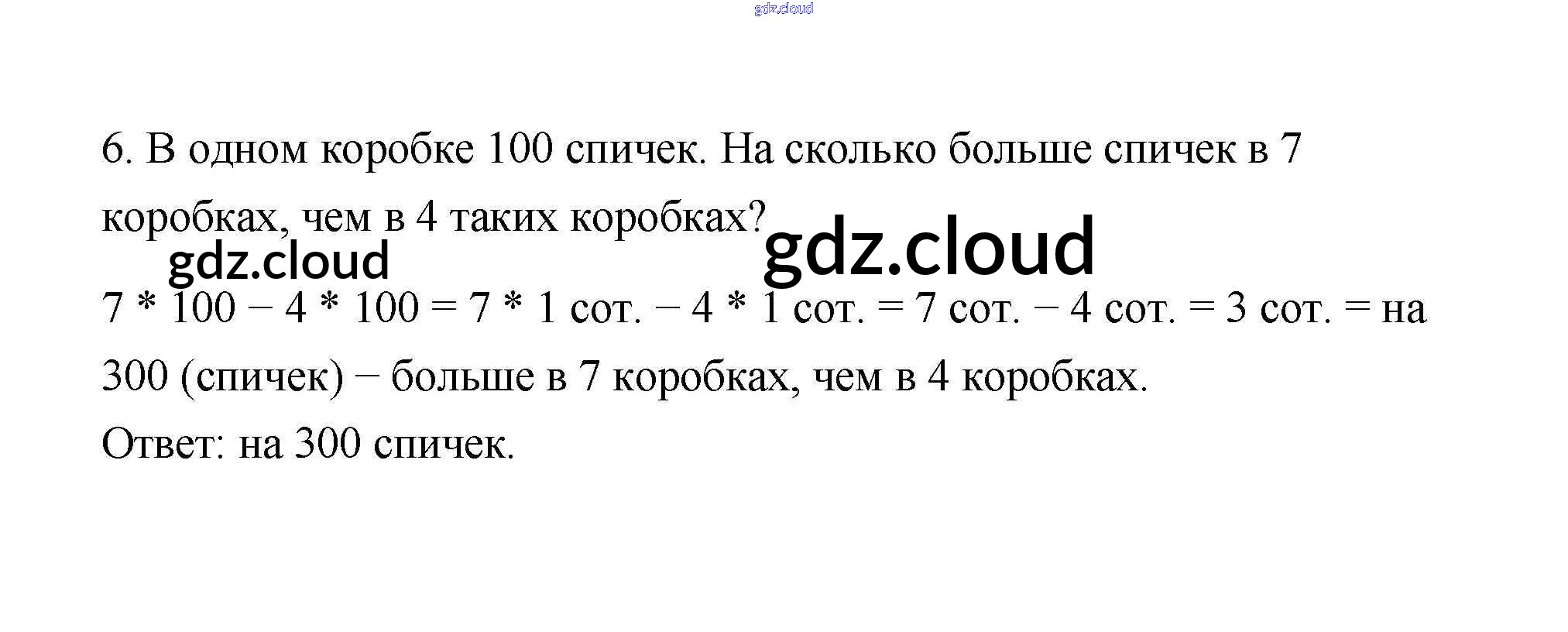 gdz.cloud

6. В одном коробке 100 спичек. На сколько больше спичек в 7 коробках, чем в 4 таких коробках?

gdz.cloud gdz.cloud

7 * 100 − 4 * 100 = 7 * 1 сот. − 4 * 1 сот. = 7 сот. − 4 сот. = 3 сот. = на 300 (спичек) − больше в 7 коробках, чем в 4 коробках.

Ответ: на 300 спичек.